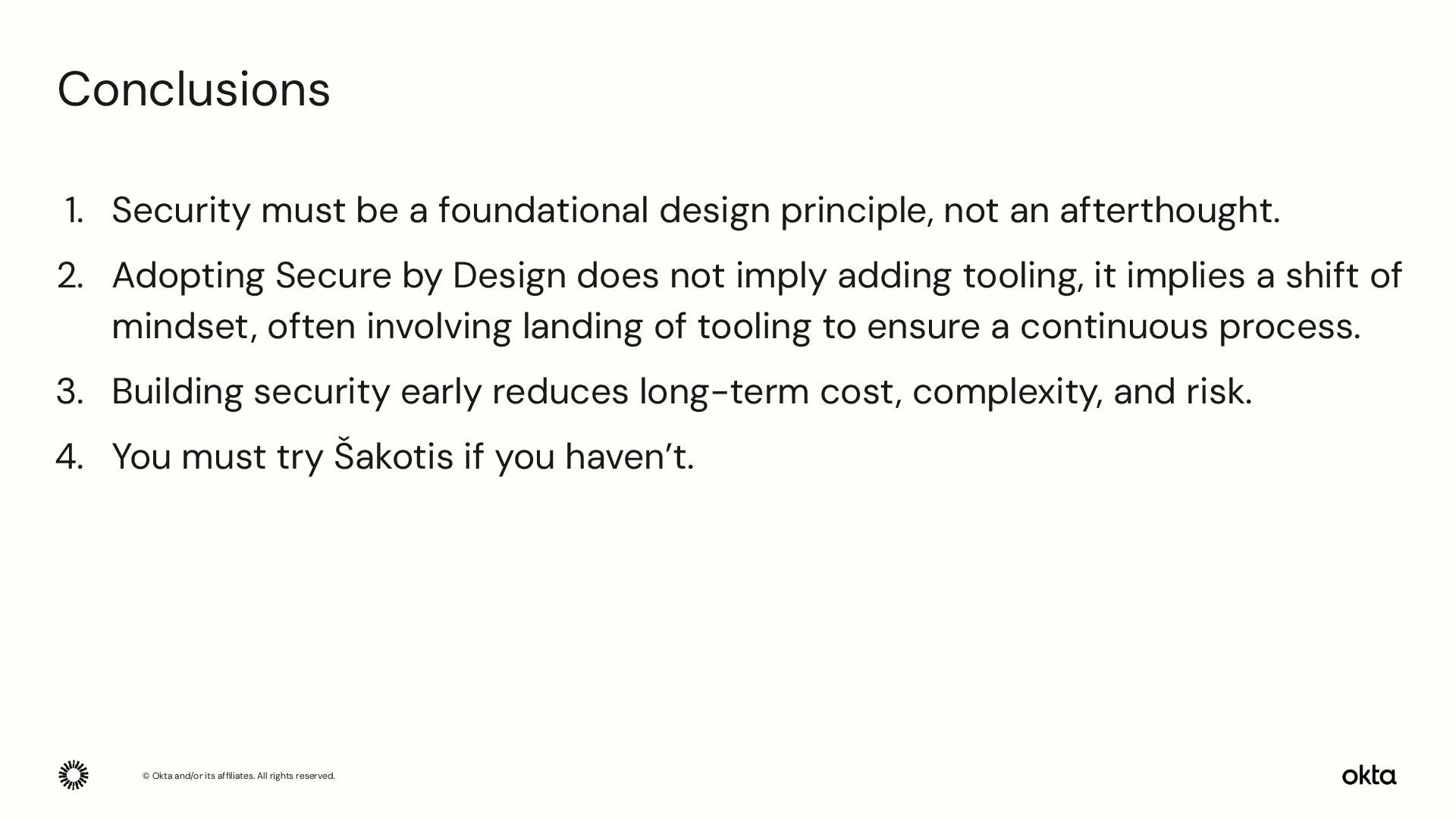 Conclusions

1. Security must be a foundational design principle, not an afterthought.
2. Adopting Secure by Design does not imply adding tooling, it implies a shift of mindset, often involving landing of tooling to ensure a continuous process.
3. Building security early reduces long-term cost, complexity, and risk.
4. You must try Šakotis if you haven't.

© Okta and/or its affiliates. All rights reserved.

okta